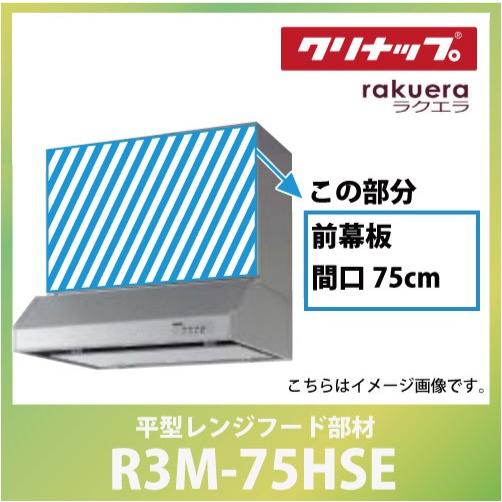 クリナップ®

rakuera
ラクエラ

この部分

前幕板
間口 75cm

こちらはイメージ画像です。

平型レンジフード部材
R3M-75HSE